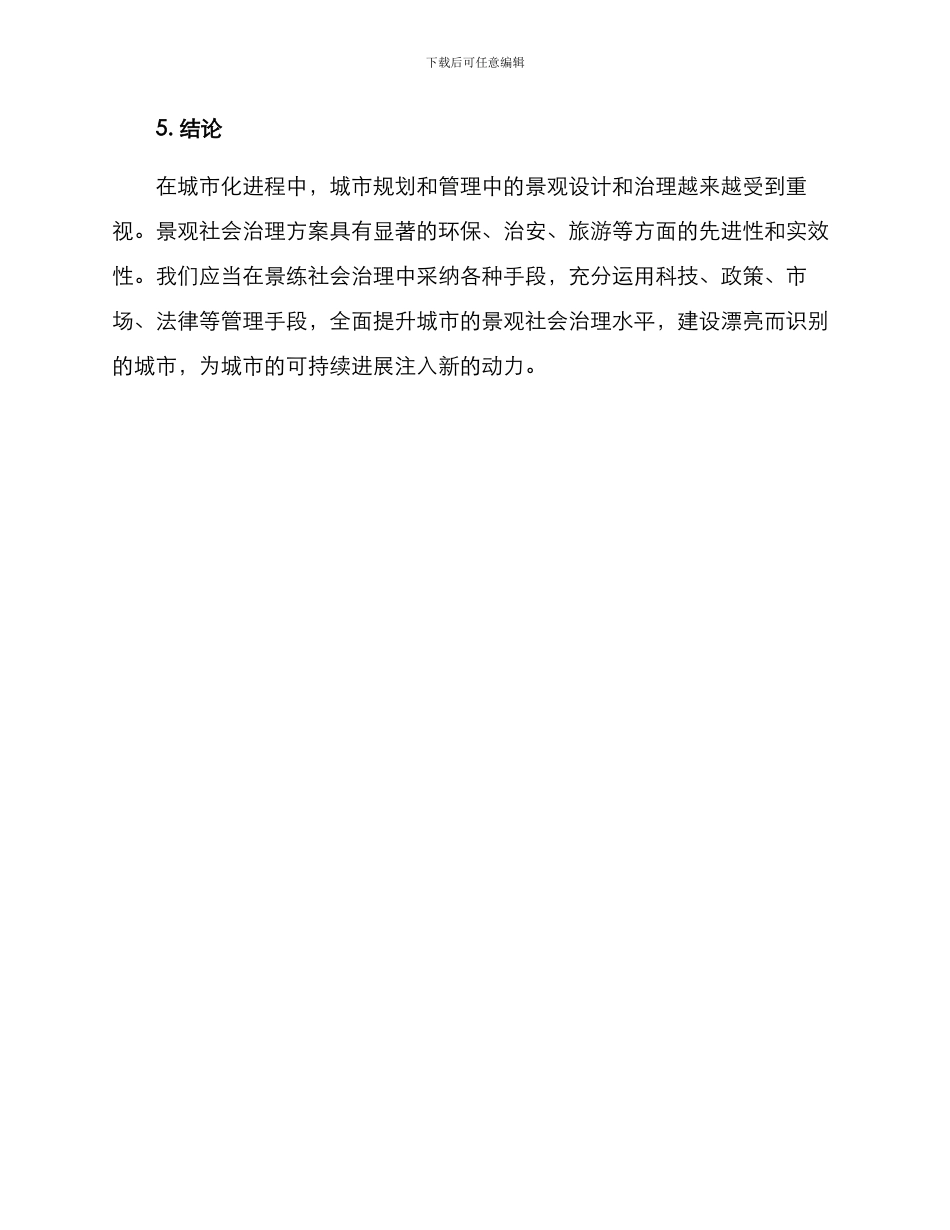 下载后可任意编辑

5. 结论

在城市化进程中，城市规划和管理中的景观设计和治理越来越受到重视。景观社会治理方案具有显著的环保、治安、旅游等方面的先进性和实效性。我们应当在景练社会治理中采纳各种手段，充分运用科技、政策、市场、法律等管理手段，全面提升城市的景观社会治理水平，建设漂亮而识别的城市，为城市的可持续进展注入新的动力。